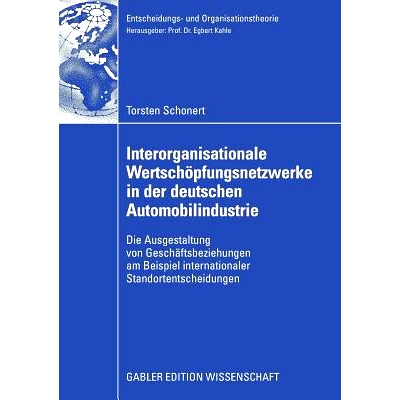 Entscheidungs- und Organisationstheorie
Herausgeber: Prof. Dr. Egbert Kahle

Torsten Schonert

Interorganisationale Wertschöpfungsnetzwerke in der deutschen Automobilindustrie

Die Ausgestaltung von Geschäftsbeziehungen am Beispiel internationaler Standortentscheidungen

GABLER EDITION WISSENSCHAFT